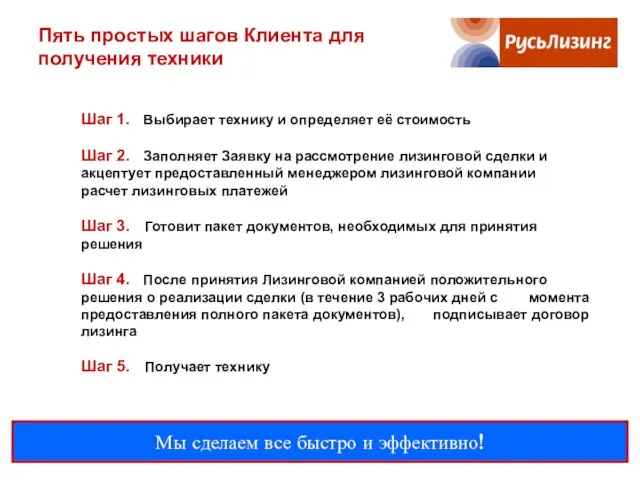 Пять простых шагов Клиента для получения техники

РусьЛизинг

Шаг 1. Выбирает технику и определяет её стоимость

Шаг 2. Заполняет Заявку на рассмотрение лизинговой сделки и акцептует предоставленный менеджером лизинговой компании расчет лизинговых платежей

Шаг 3. Готовит пакет документов, необходимых для принятия решения

Шаг 4. После принятия Лизинговой компанией положительного решения о реализации сделки (в течение 3 рабочих дней с момента предоставления полного пакета документов), подписывает договор лизинга

Шаг 5. Получает технику

Мы сделаем все быстро и эффективно!